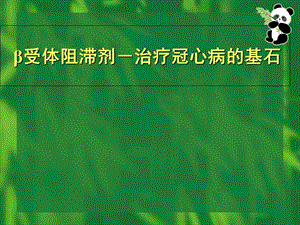 β受体阻滞剂－治疗冠心病的基石